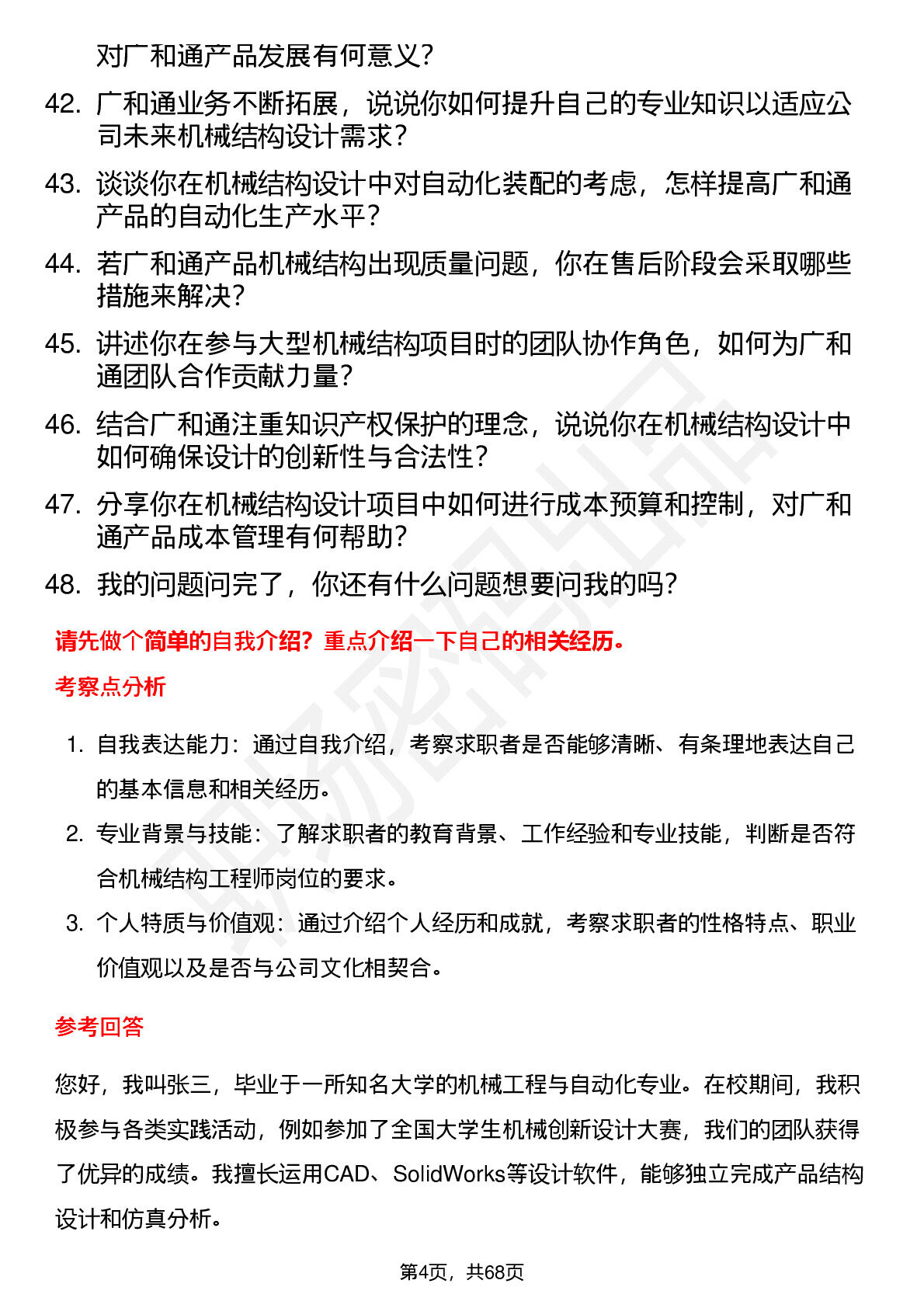 对广和通产品发展有何意义？

42. 广和通业务不断拓展，说说你如何提升自己的专业知识以适应公司未来机械结构设计需求？

43. 谈谈你在机械结构设计中对自动化装配的考虑，怎样提高广和通产品的自动化生产水平？

44. 若广和通产品机械结构出现质量问题，你在售后阶段会采取哪些措施来解决？

45. 讲述你在参与大型机械结构项目时的团队协作角色，如何为广和通团队合作贡献力量？

46. 结合广和通注重知识产权保护的理念，说说你在机械结构设计中如何确保设计的创新性与合法性？

47. 分享你在机械结构设计项目中如何进行成本预算和控制，对广和通产品成本管理有何帮助？

48. 我的问题问完了，你还有什么问题想要问我的吗？

请先做个简单的自我介绍？重点介绍一下自己的相关经历。

考察点分析

1. 自我表达能力：通过自我介绍，考察求职者是否能够清晰、有条理地表达自己的基本信息和相关经历。

2. 专业背景与技能：了解求职者的教育背景、工作经验和专业技能，判断是否符合机械结构工程师岗位的要求。

3. 个人特质与价值观：通过介绍个人经历和成就，考察求职者的性格特点、职业价值观以及是否与公司文化相契合。

参考回答

您好，我叫张三，毕业于一所知名大学的机械工程与自动化专业。在校期间，我积极参与各类实践活动，例如参加了全国大学生机械创新设计大赛，我们的团队获得了优异的成绩。我擅长运用CAD、SolidWorks等设计软件，能够独立完成产品结构设计和仿真分析。

第4页，共68页